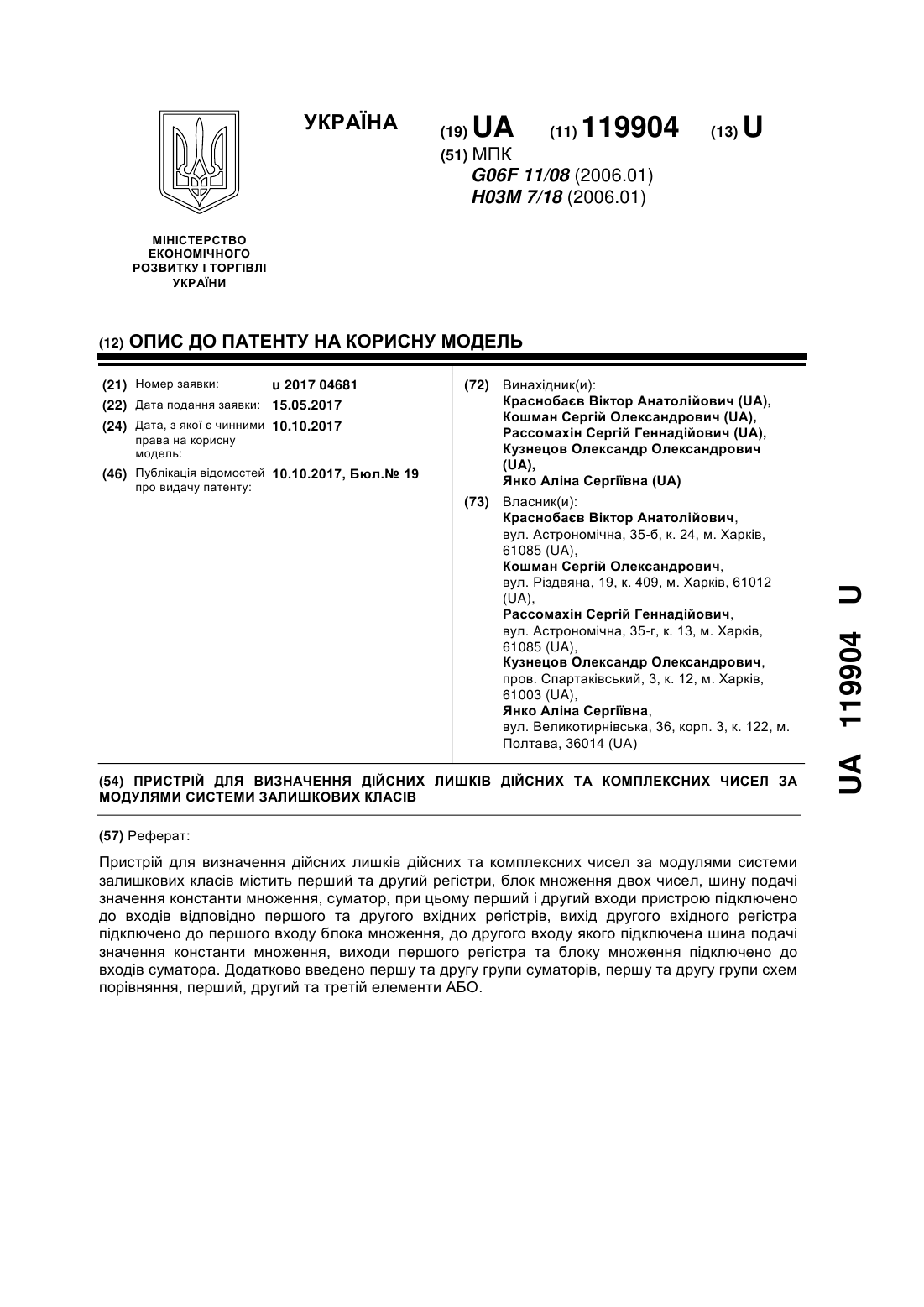 УКРАЇНА

(19) UA (11) 119904 (13) U

(51) МПК
G06F 11/08 (2006.01)
H03M 7/18 (2006.01)

МІНІСТЕРСТВО ЕКОНОМІЧНОГО РОЗВИТКУ І ТОРГІВЛІ УКРАЇНИ

(12) ОПИС ДО ПАТЕНТУ НА КОРИСНУ МОДЕЛЬ

(21) Номер заявки: u 2017 04681
(22) Дата подання заявки: 15.05.2017
(24) Дата, з якої є чинними права на корисну модель: 10.10.2017
(46) Публікація відомостей про видачу патенту: 10.10.2017, Бюл.№ 19

(72) Винахідник(и):
Краснобаєв Віктор Анатолійович (UA),
Кошман Сергій Олександрович (UA),
Рассомахін Сергій Геннадійович (UA),
Кузнецов Олександр Олександрович (UA),
Янко Аліна Сергіївна (UA)

(73) Власник(и):
Краснобаєв Віктор Анатолійович,
вул. Астрономічна, 35-б, к. 24, м. Харків, 61085 (UA),
Кошман Сергій Олександрович,
вул. Різдвяна, 19, к. 409, м. Харків, 61012 (UA),
Рассомахін Сергій Геннадійович,
вул. Астрономічна, 35-г, к. 13, м. Харків, 61085 (UA),
Кузнецов Олександр Олександрович,
пров. Спартаківський, 3, к. 12, м. Харків, 61003 (UA),
Янко Аліна Сергіївна,
вул. Великотирнівська, 36, корп. 3, к. 122, м. Полтава, 36014 (UA)

(54) ПРИСТРІЙ ДЛЯ ВИЗНАЧЕННЯ ДІЙСНИХ ЛИШКІВ ДІЙСНИХ ТА КОМПЛЕКСНИХ ЧИСЕЛ ЗА МОДУЛЯМИ СИСТЕМИ ЗАЛИШКОВИХ КЛАСІВ

(57) Реферат:

Пристрій для визначення дійсних лишків дійсних та комплексних чисел за модулями системи залишкових класів містить перший та другий регістри, блок множення двох чисел, шину подачі значення константи множення, суматор, при цьому перший і другий входи пристрою підключено до входів відповідно першого та другого вхідних регістрів, вихід другого вхідного регістра підключено до першого входу блока множення, до другого входу якого підключена шина подачі значення константи множення, виходи першого регістра та блоку множення підключено до входів суматора. Додатково введено першу та другу групи суматорів, першу та другу групи схем порівняння, перший, другий та третій елементи АБО.

UA 119904 U